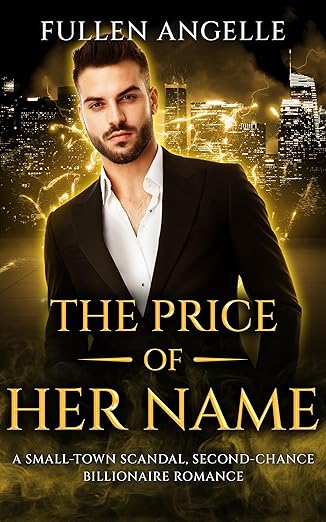 FULLEN ANGELLE

THE PRICE OF HER NAME

A SMALL-TOWN SCANDAL, SECOND-CHANCE BILLIONAIRE ROMANCE